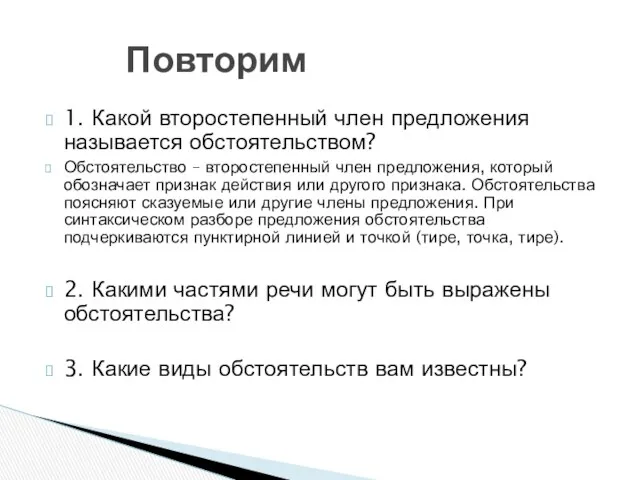 Повторим

1. Какой второстепенный член предложения называется обстоятельством?

Обстоятельство – второстепенный член предложения, который обозначает признак действия или другого признака. Обстоятельства поясняют сказуемые или другие члены предложения. При синтаксическом разборе предложения обстоятельства подчеркиваются пунктирной линией и точкой (тире, точка, тире).

2. Какими частями речи могут быть выражены обстоятельства?

3. Какие виды обстоятельств вам известны?